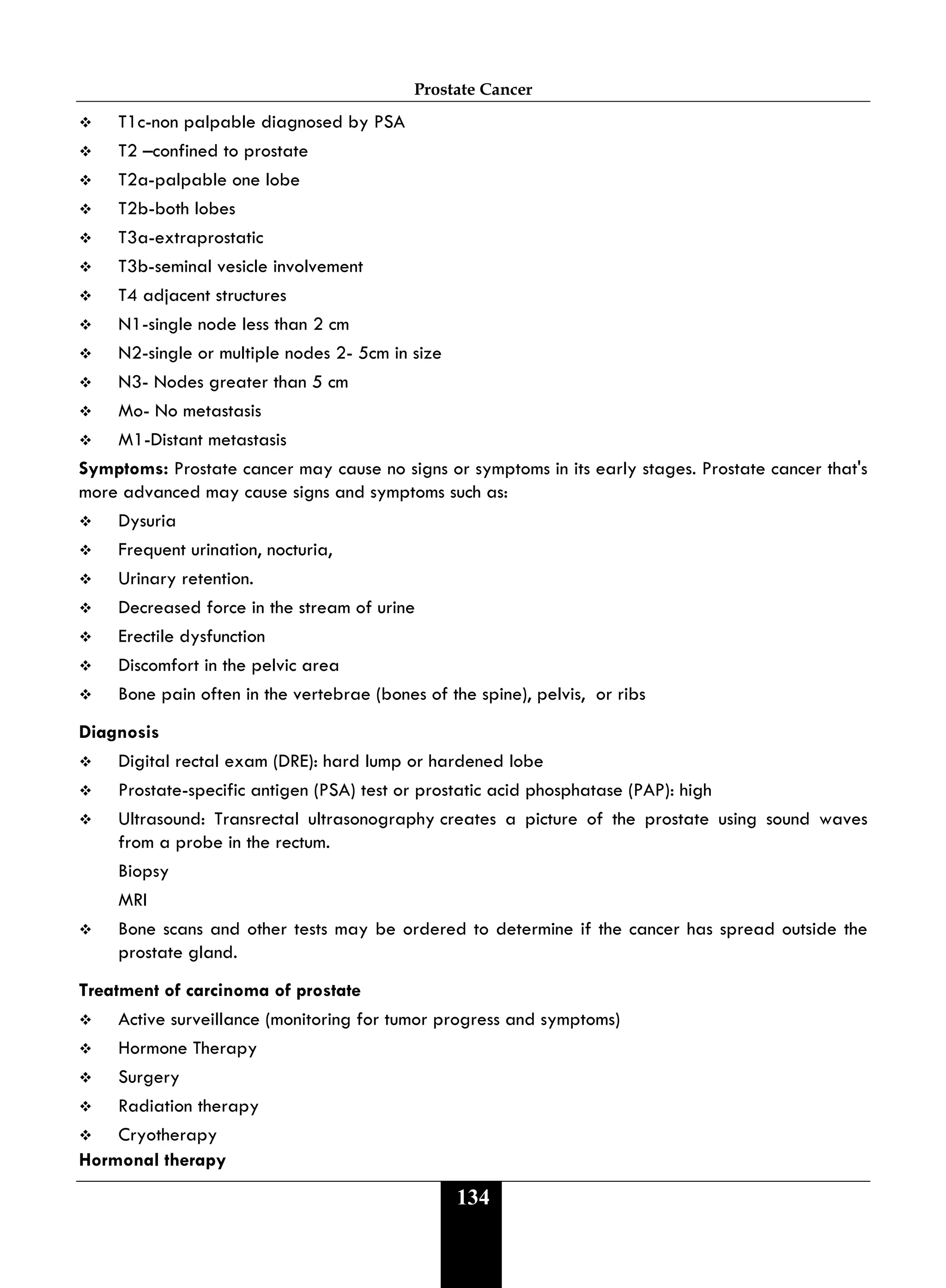 Prostate Cancer

❖ T1c-non palpable diagnosed by PSA
❖ T2 –confined to prostate
❖ T2a-palpable one lobe
❖ T2b-both lobes
❖ T3a-extraprostatic
❖ T3b-seminal vesicle involvement
❖ T4 adjacent structures
❖ N1-single node less than 2 cm
❖ N2-single or multiple nodes 2- 5cm in size
❖ N3- Nodes greater than 5 cm
❖ Mo- No metastasis
❖ M1-Distant metastasis

**Symptoms:** Prostate cancer may cause no signs or symptoms in its early stages. Prostate cancer that's more advanced may cause signs and symptoms such as:

❖ Dysuria
❖ Frequent urination, nocturia,
❖ Urinary retention.
❖ Decreased force in the stream of urine
❖ Erectile dysfunction
❖ Discomfort in the pelvic area
❖ Bone pain often in the vertebrae (bones of the spine), pelvis, or ribs

**Diagnosis**

❖ Digital rectal exam (DRE): hard lump or hardened lobe
❖ Prostate-specific antigen (PSA) test or prostatic acid phosphatase (PAP): high
❖ Ultrasound: Transrectal ultrasonography creates a picture of the prostate using sound waves from a probe in the rectum.
Biopsy
MRI
❖ Bone scans and other tests may be ordered to determine if the cancer has spread outside the prostate gland.

**Treatment of carcinoma of prostate**

❖ Active surveillance (monitoring for tumor progress and symptoms)
❖ Hormone Therapy
❖ Surgery
❖ Radiation therapy
❖ Cryotherapy

**Hormonal therapy**

134